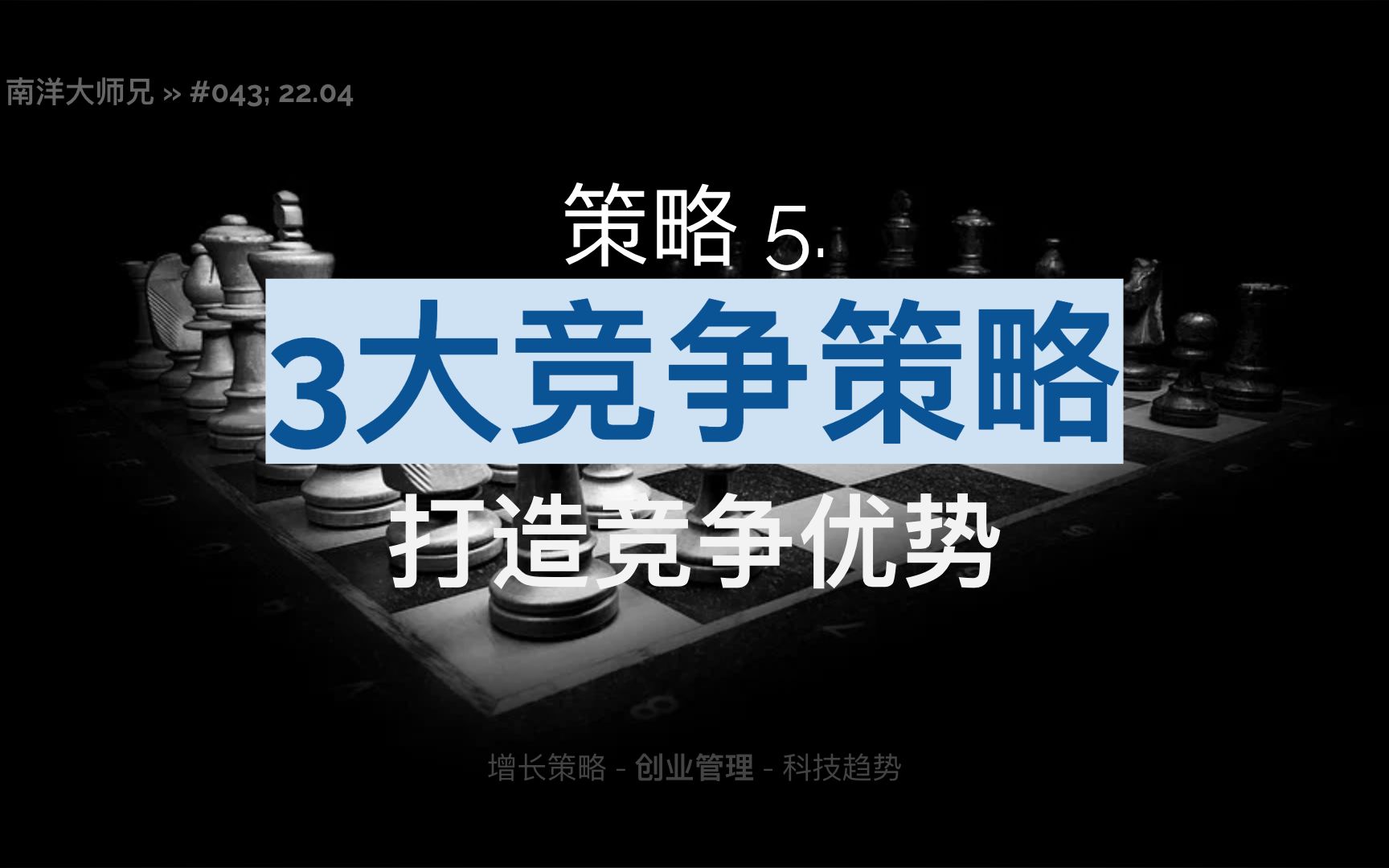 南洋大师兄 » #043; 22.04

策略 5.

3大竞争策略

打造竞争优势

增长策略 - 创业管理 - 科技趋势